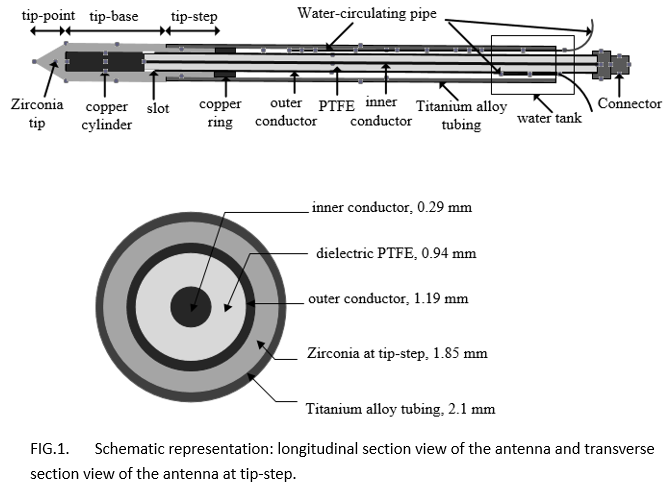 tip-point tip-base tip-step

Water-circulating pipe

Zirconia tip

copper cylinder

slot

copper ring

outer conductor

PTFE

inner conductor

Titanium alloy tubing

water tank

Connector

inner conductor, 0.29 mm

dielectric PTFE, 0.94 mm

outer conductor, 1.19 mm

Zirconia at tip-step, 1.85 mm

Titanium alloy tubing, 2.1 mm

FIG.1. Schematic representation: longitudinal section view of the antenna and transverse section view of the antenna at tip-step.